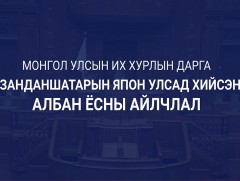 МОНГОЛ УЛСЫН ИХ ХУРЛЫН ДАРГА
ЗАНДАНШАТАРЫН ЯПОН УЛСАД ХИЙСЭН
АЛБАН ЁСНЫ АЙЛЧЛАЛ